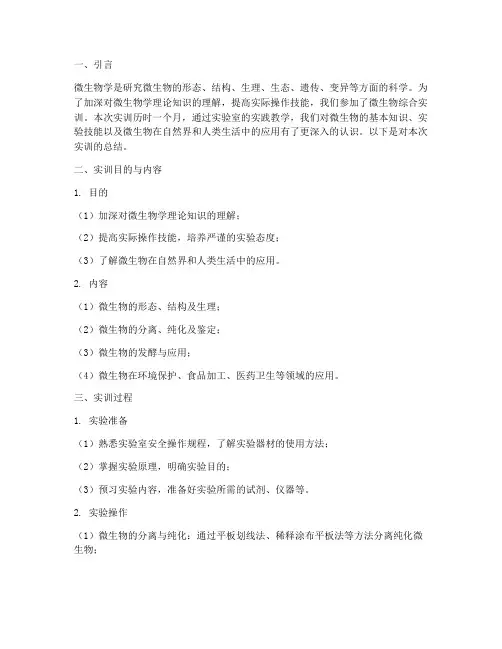 一、引言

微生物学是研究微生物的形态、结构、生理、生态、遗传、变异等方面的科学。为了加深对微生物学理论知识的理解，提高实际操作技能，我们参加了微生物综合实训。本次实训历时一个月，通过实验室的实践教学，我们对微生物的基本知识、实验技能以及微生物在自然界和人类生活中的应用有了更深入的认识。以下是对本次实训的总结。

二、实训目的与内容

1. 目的

（1）加深对微生物学理论知识的理解；

（2）提高实际操作技能，培养严谨的实验态度；

（3）了解微生物在自然界和人类生活中的应用。

2. 内容

（1）微生物的形态、结构及生理；

（2）微生物的分离、纯化及鉴定；

（3）微生物的发酵与应用；

（4）微生物在环境保护、食品加工、医药卫生等领域的应用。

三、实训过程

1. 实验准备

（1）熟悉实验室安全操作规程，了解实验器材的使用方法；

（2）掌握实验原理，明确实验目的；

（3）预习实验内容，准备好实验所需的试剂、仪器等。

2. 实验操作

（1）微生物的分离与纯化：通过平板划线法、稀释涂布平板法等方法分离纯化微生物；